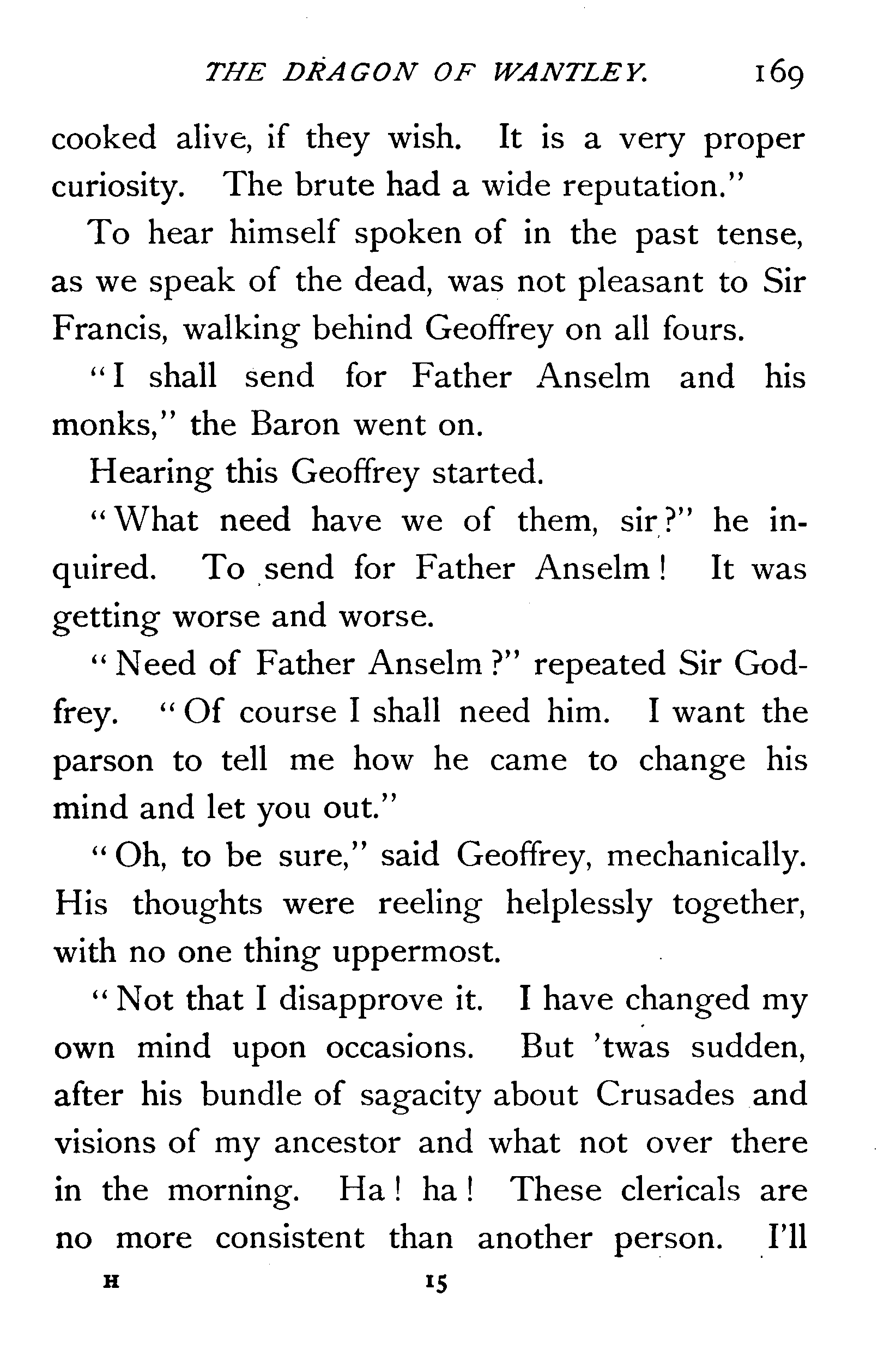 THE DRAGON OF WANTLEY. 169

cooked alive, if they wish. It is a very proper curiosity. The brute had a wide reputation."

To hear himself spoken of in the past tense, as we speak of the dead, was not pleasant to Sir Francis, walking behind Geoffrey on all fours.

"I shall send for Father Anselm and his monks," the Baron went on.

Hearing this Geoffrey started.

"What need have we of them, sir?" he inquired. To send for Father Anselm! It was getting worse and worse.

"Need of Father Anselm?" repeated Sir Godfrey. "Of course I shall need him. I want the parson to tell me how he came to change his mind and let you out."

"Oh, to be sure," said Geoffrey, mechanically. His thoughts were reeling helplessly together, with no one thing uppermost.

"Not that I disapprove it. I have changed my own mind upon occasions. But 'twas sudden, after his bundle of sagacity about Crusades and visions of my ancestor and what not over there in the morning. Ha! ha! These clericals are no more consistent than another person. I'll

H 15